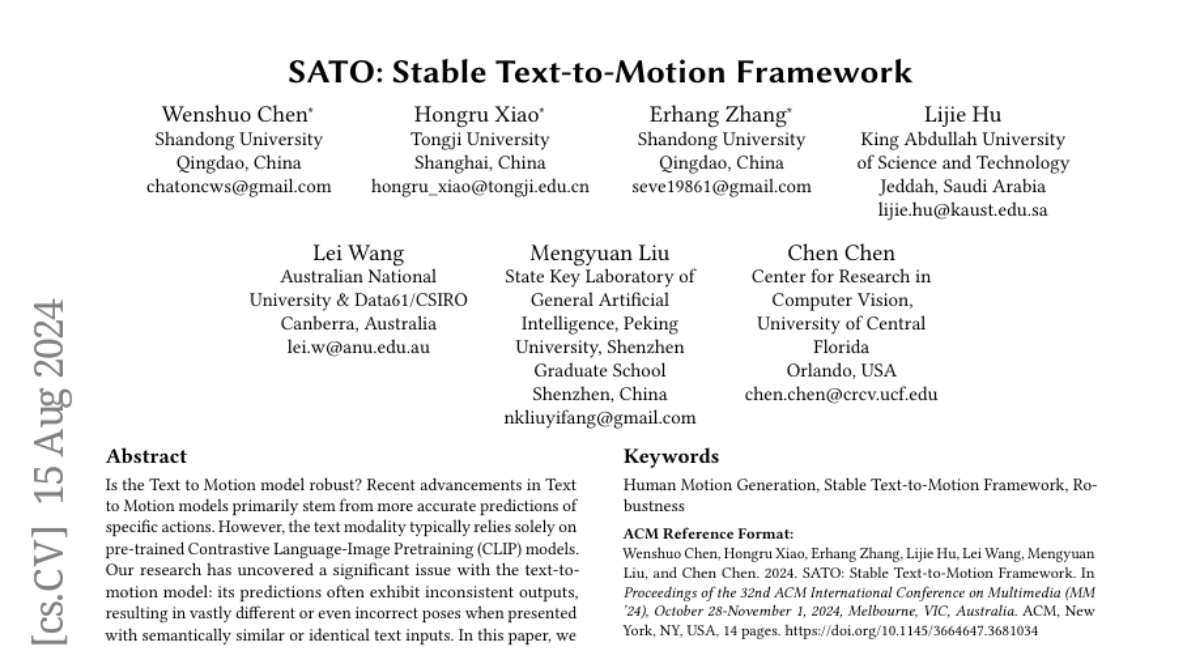 SATO: Stable Text-to-Motion Framework

Wenshuo Chen*
Shandong University
Qingdao, China
chatoncws@gmail.com

Hongru Xiao*
Tongji University
Shanghai, China
hongru_xiao@tongji.edu.cn

Erhang Zhang*
Shandong University
Qingdao, China
seve19861@gmail.com

Lijie Hu
King Abdullah University of Science and Technology
Jeddah, Saudi Arabia
lijie.hu@kaust.edu.sa

Lei Wang
Australian National University & Data61/CSIRO
Canberra, Australia
lei.w@anu.edu.au

Mengyuan Liu
State Key Laboratory of General Artificial Intelligence, Peking University, Shenzhen Graduate School
Shenzhen, China
nkliuyifang@gmail.com

Chen Chen
Center for Research in Computer Vision, University of Central Florida
Orlando, USA
chen.chen@crcv.ucf.edu

[cs.CV] 15 Aug 2024

Abstract

Is the Text to Motion model robust? Recent advancements in Text to Motion models primarily stem from more accurate predictions of specific actions. However, the text modality typically relies solely on pre-trained Contrastive Language-Image Pretraining (CLIP) models. Our research has uncovered a significant issue with the text-to-motion model: its predictions often exhibit inconsistent outputs, resulting in vastly different or even incorrect poses when presented with semantically similar or identical text inputs. In this paper, we

Keywords

Human Motion Generation, Stable Text-to-Motion Framework, Robustness

ACM Reference Format:
Wenshuo Chen, Hongru Xiao, Erhang Zhang, Lijie Hu, Lei Wang, Mengyuan Liu, and Chen Chen. 2024. SATO: Stable Text-to-Motion Framework. In Proceedings of the 32nd ACM International Conference on Multimedia (MM '24), October 28-November 1, 2024, Melbourne, VIC, Australia. ACM, New York, NY, USA, 14 pages. https://doi.org/10.1145/3664647.3681034